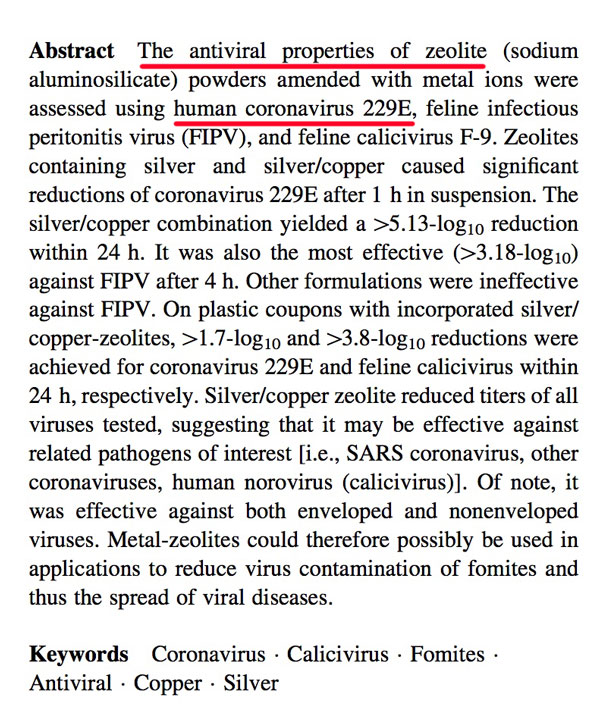 **Abstract** The antiviral properties of zeolite (sodium aluminosilicate) powders amended with metal ions were assessed using human coronavirus 229E, feline infectious peritonitis virus (FIPV), and feline calicivirus F-9. Zeolites containing silver and silver/copper caused significant reductions of coronavirus 229E after 1 h in suspension. The silver/copper combination yielded a >5.13-$\log_{10}$ reduction within 24 h. It was also the most effective (>3.18-$\log_{10}$) against FIPV after 4 h. Other formulations were ineffective against FIPV. On plastic coupons with incorporated silver/copper-zeolites, >1.7-$\log_{10}$ and >3.8-$\log_{10}$ reductions were achieved for coronavirus 229E and feline calicivirus within 24 h, respectively. Silver/copper zeolite reduced titers of all viruses tested, suggesting that it may be effective against related pathogens of interest [i.e., SARS coronavirus, other coronaviruses, human norovirus (calicivirus)]. Of note, it was effective against both enveloped and nonenveloped viruses. Metal-zeolites could therefore possibly be used in applications to reduce virus contamination of fomites and thus the spread of viral diseases.

**Keywords** Coronavirus · Calicivirus · Fomites · Antiviral · Copper · Silver